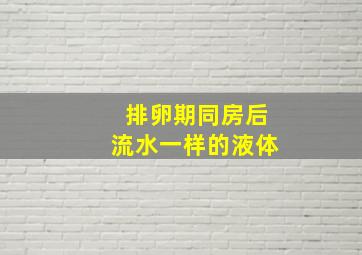 排卵期同房后
流水一样的液体